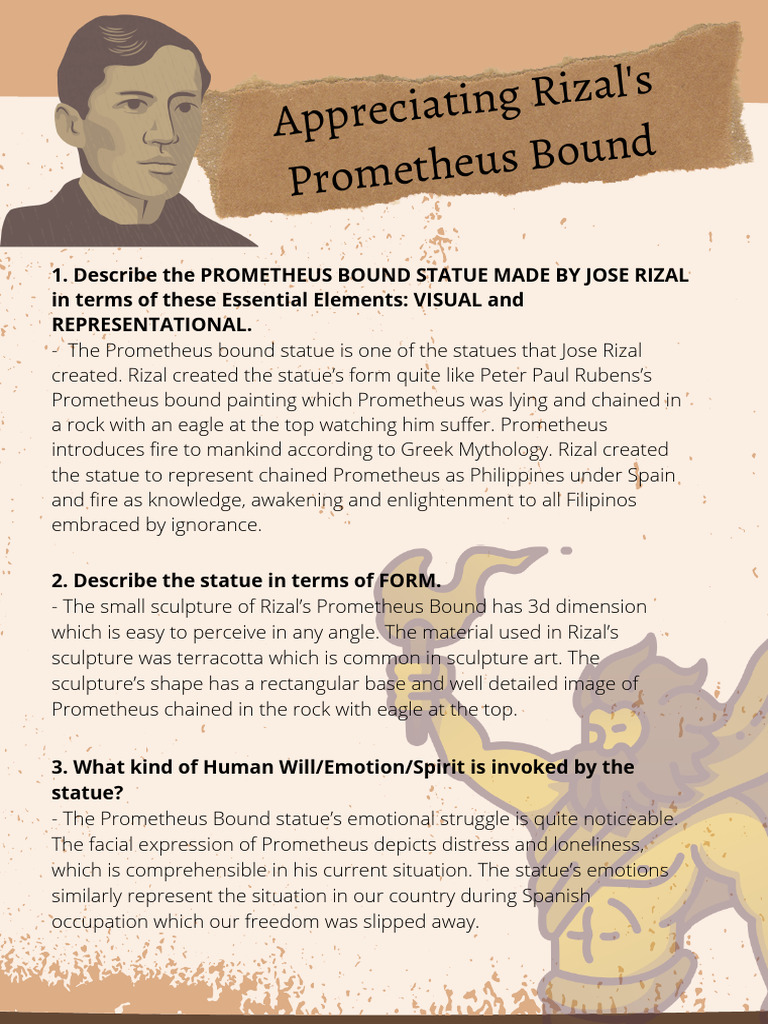 Appreciating Rizal's Prometheus Bound

**1. Describe the PROMETHEUS BOUND STATUE MADE BY JOSE RIZAL in terms of these Essential Elements: VISUAL and REPRESENTATIONAL.**
- The Prometheus bound statue is one of the statues that Jose Rizal created. Rizal created the statue's form quite like Peter Paul Rubens's Prometheus bound painting which Prometheus was lying and chained in a rock with an eagle at the top watching him suffer. Prometheus introduces fire to mankind according to Greek Mythology. Rizal created the statue to represent chained Prometheus as Philippines under Spain and fire as knowledge, awakening and enlightenment to all Filipinos embraced by ignorance.

**2. Describe the statue in terms of FORM.**
- The small sculpture of Rizal's Prometheus Bound has 3d dimension which is easy to perceive in any angle. The material used in Rizal's sculpture was terracotta which is common in sculpture art. The sculpture's shape has a rectangular base and well detailed image of Prometheus chained in the rock with eagle at the top.

**3. What kind of Human Will/Emotion/Spirit is invoked by the statue?**
- The Prometheus Bound statue's emotional struggle is quite noticeable. The facial expression of Prometheus depicts distress and loneliness, which is comprehensible in his current situation. The statue's emotions similarly represent the situation in our country during Spanish occupation which our freedom was slipped away.